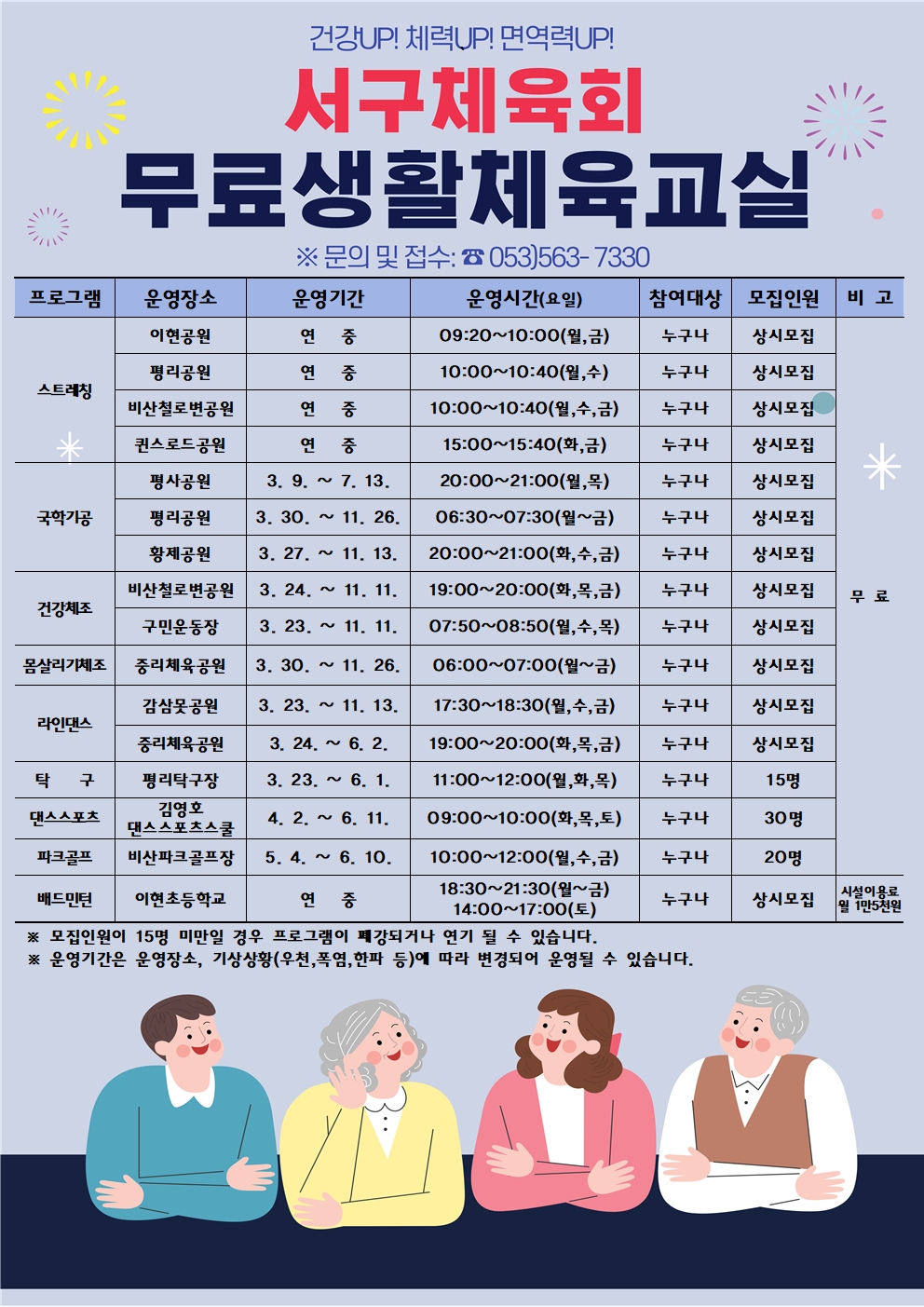 건강UP! 체력UP! 면역력UP!

서구체육회

무료생활체육교실

※ 문의 및 접수: ☎ 053)563- 7330

| 프로그램 | 운영장소 | 운영기간 | 운영시간(요일) | 참여대상 | 모집인원 | 비 고 |
|---|---|---|---|---|---|---|
| 스트레칭 | 이현공원 | 연 중 | 09:20~10:00(월,금) | 누구나 | 상시모집 | 무 료 |
| | 평리공원 | 연 중 | 10:00~10:40(월,수) | 누구나 | 상시모집 | |
| | 비산철로변공원 | 연 중 | 10:00~10:40(월,수,금) | 누구나 | 상시모집 | |
| | 퀸스로드공원 | 연 중 | 15:00~15:40(화,금) | 누구나 | 상시모집 | |
| 국학기공 | 평사공원 | 3. 9. ~ 7. 13. | 20:00~21:00(월,목) | 누구나 | 상시모집 | |
| | 평리공원 | 3. 30. ~ 11. 26. | 06:30~07:30(월~금) | 누구나 | 상시모집 | |
| | 황제공원 | 3. 27. ~ 11. 13. | 20:00~21:00(화,수,금) | 누구나 | 상시모집 | |
| 건강체조 | 비산철로변공원 | 3. 24. ~ 11. 11. | 19:00~20:00(화,목,금) | 누구나 | 상시모집 | |
| | 구민운동장 | 3. 23. ~ 11. 11. | 07:50~08:50(월,수,목) | 누구나 | 상시모집 | |
| 몸살리기체조 | 중리체육공원 | 3. 30. ~ 11. 26. | 06:00~07:00(월~금) | 누구나 | 상시모집 | |
| 라인댄스 | 감삼못공원 | 3. 23. ~ 11. 13. | 17:30~18:30(월,수,금) | 누구나 | 상시모집 | |
| | 중리체육공원 | 3. 24. ~ 6. 2. | 19:00~20:00(화,목,금) | 누구나 | 상시모집 | |
| 탁 구 | 평리탁구장 | 3. 23. ~ 6. 1. | 11:00~12:00(월,화,목) | 누구나 | 15명 | |
| 댄스스포츠 | 김영호 댄스스포츠스쿨 | 4. 2. ~ 6. 11. | 09:00~10:00(화,목,토) | 누구나 | 30명 | |
| 파크골프 | 비산파크골프장 | 5. 4. ~ 6. 10. | 10:00~12:00(월,수,금) | 누구나 | 20명 | |
| 배드민턴 | 이현초등학교 | 연 중 | 18:30~21:30(월~금) 14:00~17:00(토) | 누구나 | 상시모집 | 시설이용료 월 1만5천원 |

※ 모집인원이 15명 미만일 경우 프로그램이 폐강되거나 연기 될 수 있습니다.
※ 운영기간은 운영장소, 기상상황(우천,폭염,한파 등)에 따라 변경되어 운영될 수 있습니다.